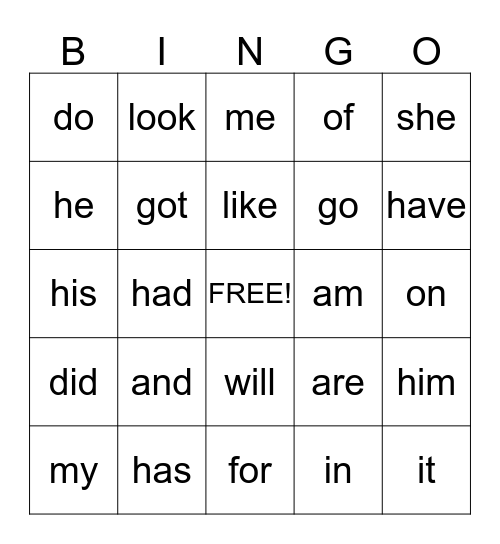 | B | I | N | G | O |
|---|---|---|---|---|
| do | look | me | of | she |
| he | got | like | go | have |
| his | had | FREE! | am | on |
| did | and | will | are | him |
| my | has | for | in | it |